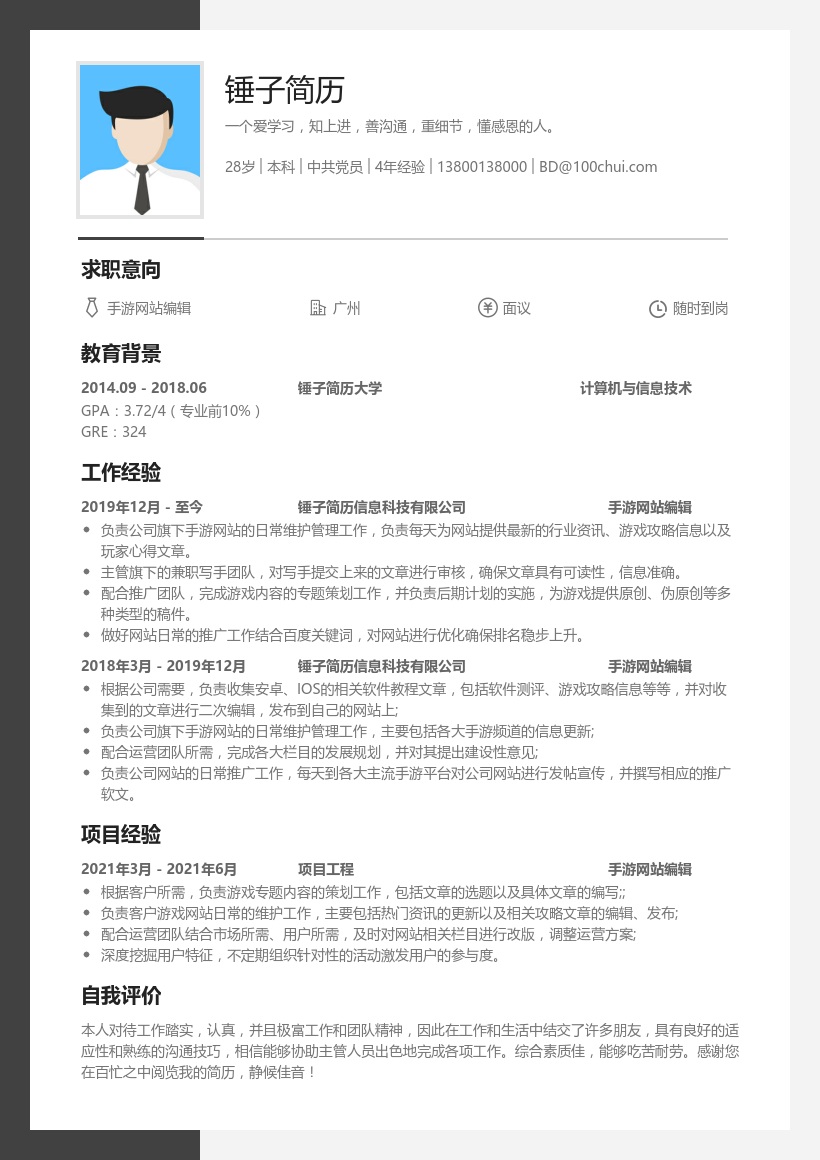 锤子简历

一个爱学习，知上进，善沟通，重细节，懂感恩的人。

28岁 | 本科 | 中共党员 | 4年经验 | 13800138000 | BD@100chui.com

求职意向

手游网站编辑　广州　面议　随时到岗

教育背景

2014.09 - 2018.06　锤子简历大学　计算机与信息技术

GPA：3.72/4（专业前10%）
GRE：324

工作经验

2019年12月 - 至今　锤子简历信息科技有限公司　手游网站编辑

- 负责公司旗下手游网站的日常维护管理工作，负责每天为网站提供最新的行业资讯、游戏攻略信息以及玩家心得文章。
- 主管旗下的兼职写手团队，对写手提交上来的文章进行审核，确保文章具有可读性，信息准确。
- 配合推广团队，完成游戏内容的专题策划工作，并负责后期计划的实施，为游戏提供原创、伪原创等多种类型的稿件。
- 做好网站日常的推广工作结合百度关键词，对网站进行优化确保排名稳步上升。

2018年3月 - 2019年12月　锤子简历信息科技有限公司　手游网站编辑

- 根据公司需要，负责收集安卓、IOS的相关软件教程文章，包括软件测评、游戏攻略信息等等，并对收集到的文章进行二次编辑，发布到自己的网站上;
- 负责公司旗下手游网站的日常维护管理工作，主要包括各大手游频道的信息更新;
- 配合运营团队所需，完成各大栏目的发展规划，并对其提出建设性意见;
- 负责公司网站的日常推广工作，每天到各大主流手游平台对公司网站进行发帖宣传，并撰写相应的推广软文。

项目经验

2021年3月 - 2021年6月　项目工程　手游网站编辑

- 根据客户所需，负责游戏专题内容的策划工作，包括文章的选题以及具体文章的编写;;
- 负责客户游戏网站日常的维护工作，主要包括热门资讯的更新以及相关攻略文章的编辑、发布;
- 配合运营团队结合市场所需、用户所需，及时对网站相关栏目进行改版，调整运营方案;
- 深度挖掘用户特征，不定期组织针对性的活动激发用户的参与度。

自我评价

本人对待工作踏实，认真，并且极富工作和团队精神，因此在工作和生活中结交了许多朋友，具有良好的适应性和熟练的沟通技巧，相信能够协助主管人员出色地完成各项工作。综合素质佳，能够吃苦耐劳。感谢您在百忙之中阅览我的简历，静候佳音！